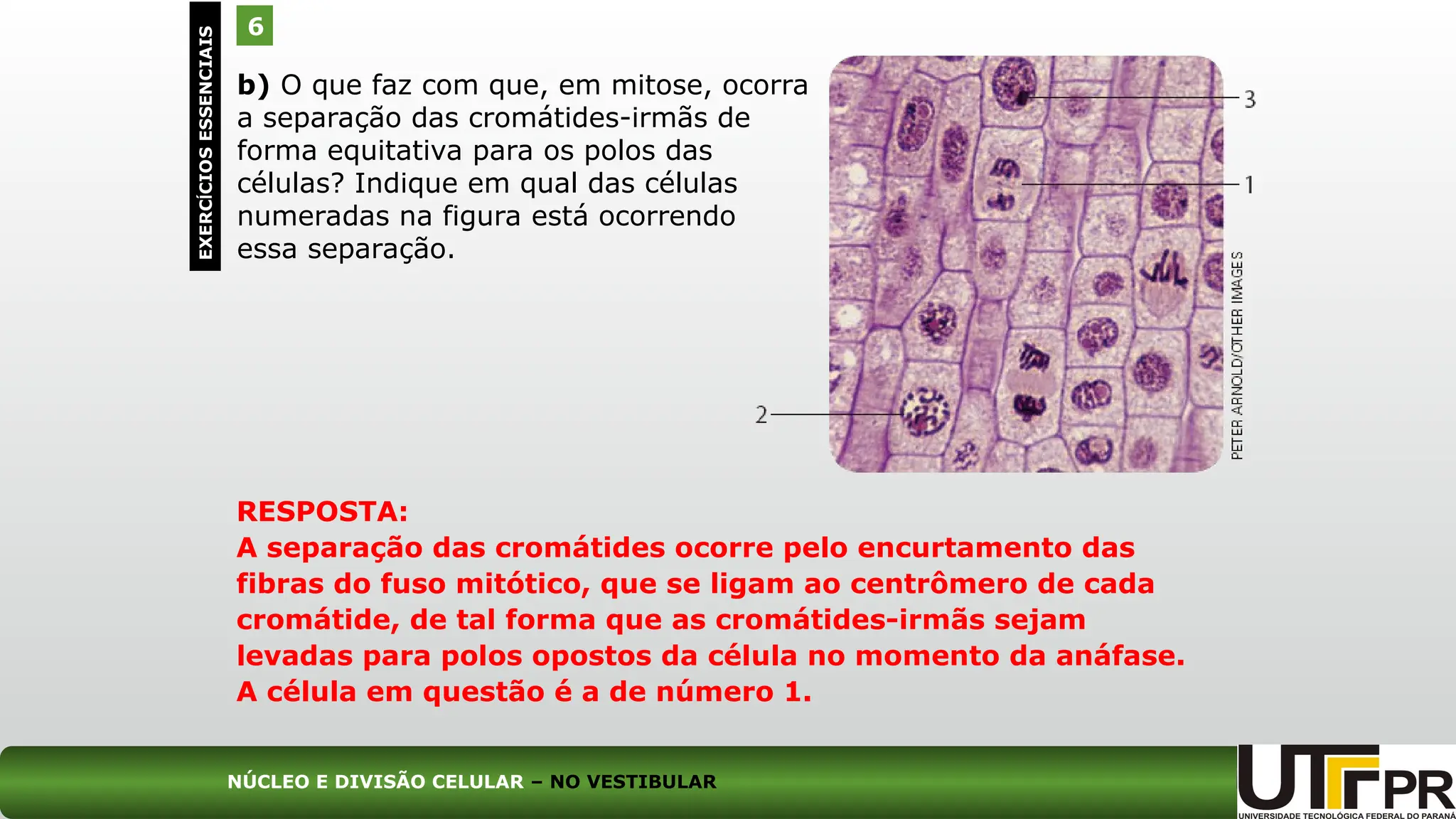 EXERCÍCIOS ESSENCIAIS

6

b) O que faz com que, em mitose, ocorra a separação das cromátides-irmãs de forma equitativa para os polos das células? Indique em qual das células numeradas na figura está ocorrendo essa separação.

3

1

2

PETER ARNOLD/OTHER IMAGES

RESPOSTA:
A separação das cromátides ocorre pelo encurtamento das fibras do fuso mitótico, que se ligam ao centrômero de cada cromátide, de tal forma que as cromátides-irmãs sejam levadas para polos opostos da célula no momento da anáfase. A célula em questão é a de número 1.

NÚCLEO E DIVISÃO CELULAR – NO VESTIBULAR

UTFPR
UNIVERSIDADE TECNOLÓGICA FEDERAL DO PARANÁ